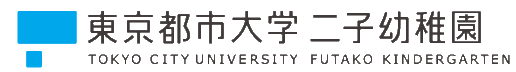 東京都市大学 二子幼稚園
TOKYO CITY UNIVERSITY FUTAKO KINDERGARTEN